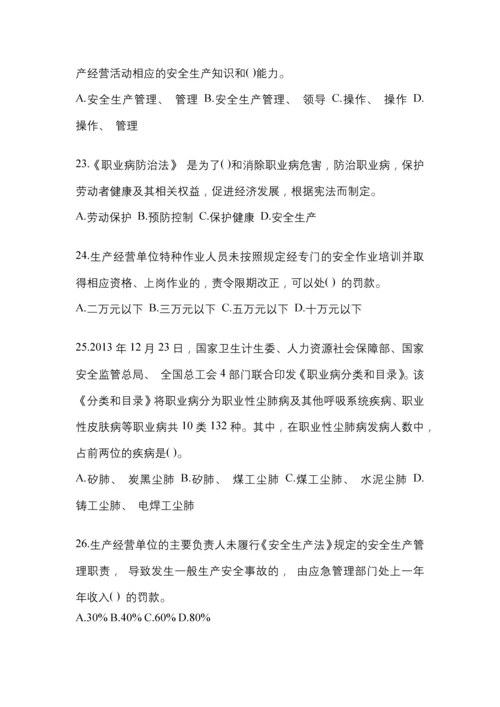 产经营活动相应的安全生产知识和()能力。

A.安全生产管理、 管理 B.安全生产管理、 领导 C.操作、 操作 D.操作、 管理

23.《职业病防治法》 是为了()和消除职业病危害，防治职业病，保护劳动者健康及其相关权益，促进经济发展，根据宪法而制定。

A.劳动保护 B.预防控制 C.保护健康 D.安全生产

24.生产经营单位特种作业人员未按照规定经专门的安全作业培训并取得相应资格、上岗作业的，责令限期改正，可以处() 的罚款。

A.二万元以下 B.三万元以下 C.五万元以下 D.十万元以下

25.2013 年 12 月 23 日，国家卫生计生委、人力资源社会保障部、国家安全监管总局、 全国总工会 4 部门联合印发《职业病分类和目录》。该《分类和目录》将职业病分为职业性尘肺病及其他呼吸系统疾病、职业性皮肤病等职业病共 10 类 132 种。其中，在职业性尘肺病发病人数中，占前两位的疾病是()。

A.矽肺、 炭黑尘肺 B.矽肺、 煤工尘肺 C.煤工尘肺、 水泥尘肺 D.铸工尘肺、 电焊工尘肺

26.生产经营单位的主要负责人未履行《安全生产法》规定的安全生产管理职责， 导致发生一般生产安全事故的， 由应急管理部门处上一年年收入() 的罚款。

A.30% B.40% C.60% D.80%